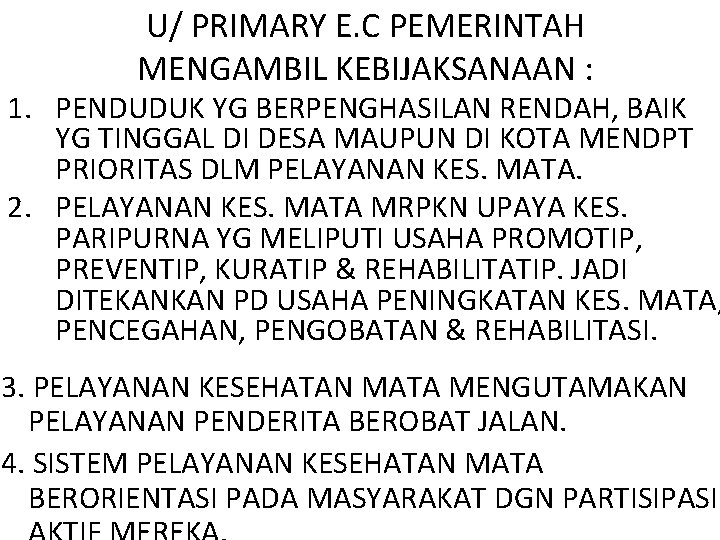 U/ PRIMARY E.C PEMERINTAH MENGAMBIL KEBIJAKSANAAN :

1. PENDUDUK YG BERPENGHASILAN RENDAH, BAIK YG TINGGAL DI DESA MAUPUN DI KOTA MENDPT PRIORITAS DLM PELAYANAN KES. MATA.

2. PELAYANAN KES. MATA MRPKN UPAYA KES. PARIPURNA YG MELIPUTI USAHA PROMOTIP, PREVENTIP, KURATIP & REHABILITATIP. JADI DITEKANKAN PD USAHA PENINGKATAN KES. MATA, PENCEGAHAN, PENGOBATAN & REHABILITASI.

3. PELAYANAN KESEHATAN MATA MENGUTAMAKAN PELAYANAN PENDERITA BEROBAT JALAN.

4. SISTEM PELAYANAN KESEHATAN MATA BERORIENTASI PADA MASYARAKAT DGN PARTISIPASI AKTIF MEREKA.